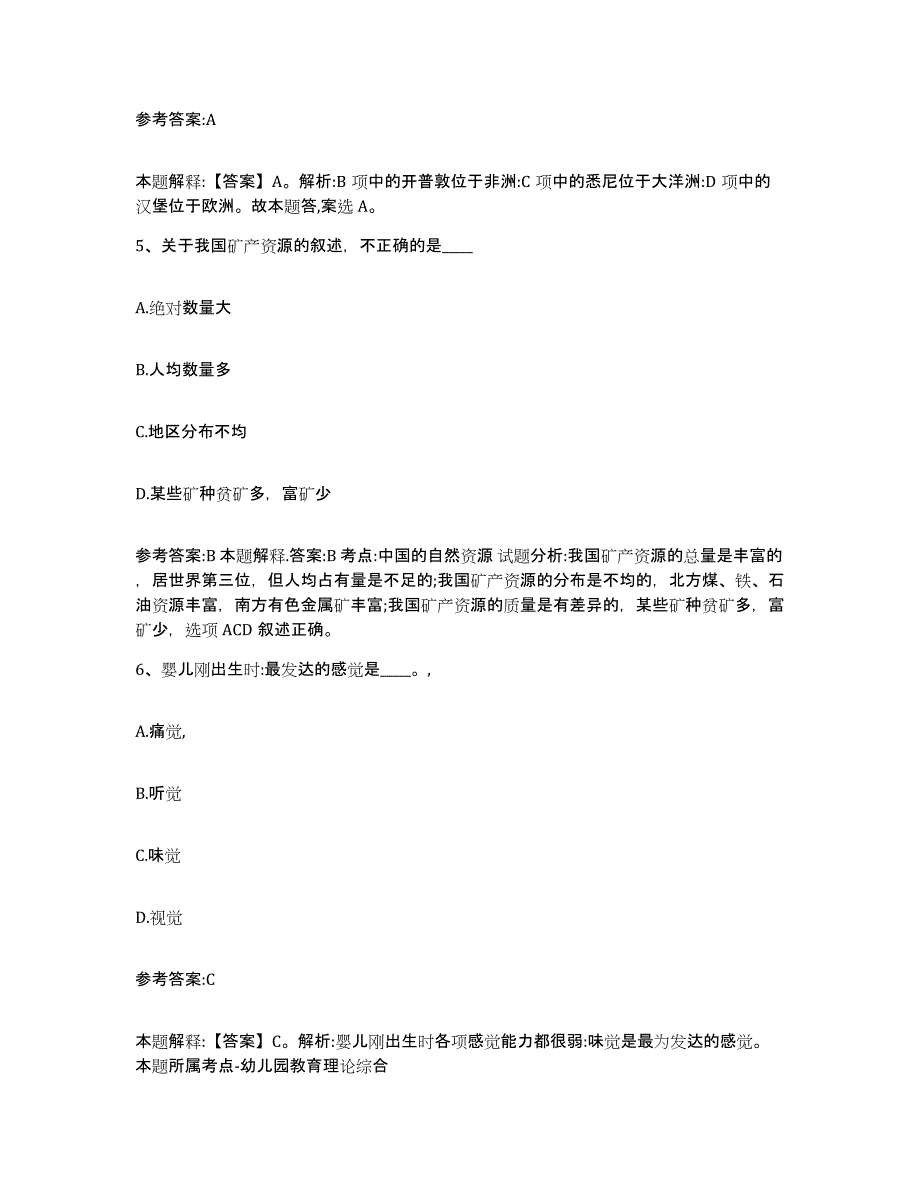 参考答案:A

本题解释:【答案】A。解析:B 项中的开普敦位于非洲:C 项中的悉尼位于大洋洲:D 项中的汉堡位于欧洲。故本题答,案选 A。

5、关于我国矿产资源的叙述，不正确的是____

A.绝对数量大

B.人均数量多

C.地区分布不均

D.某些矿种贫矿多，富矿少

参考答案:B 本题解释.答案:B 考点:中国的自然资源 试题分析:我国矿产资源的总量是丰富的，居世界第三位，但人均占有量是不足的;我国矿产资源的分布是不均的，北方煤、铁、石油资源丰富，南方有色金属矿丰富;我国矿产资源的质量是有差异的，某些矿种贫矿多，富矿少，选项 ACD 叙述正确。

6、婴儿刚出生时:最发达的感觉是____。,

A.痛觉,

B.听觉

C.味觉

D.视觉

参考答案:C

本题解释:【答案】C。解析:婴儿刚出生时各项感觉能力都很弱:味觉是最为发达的感觉。本题所属考点-幼儿园教育理论综合